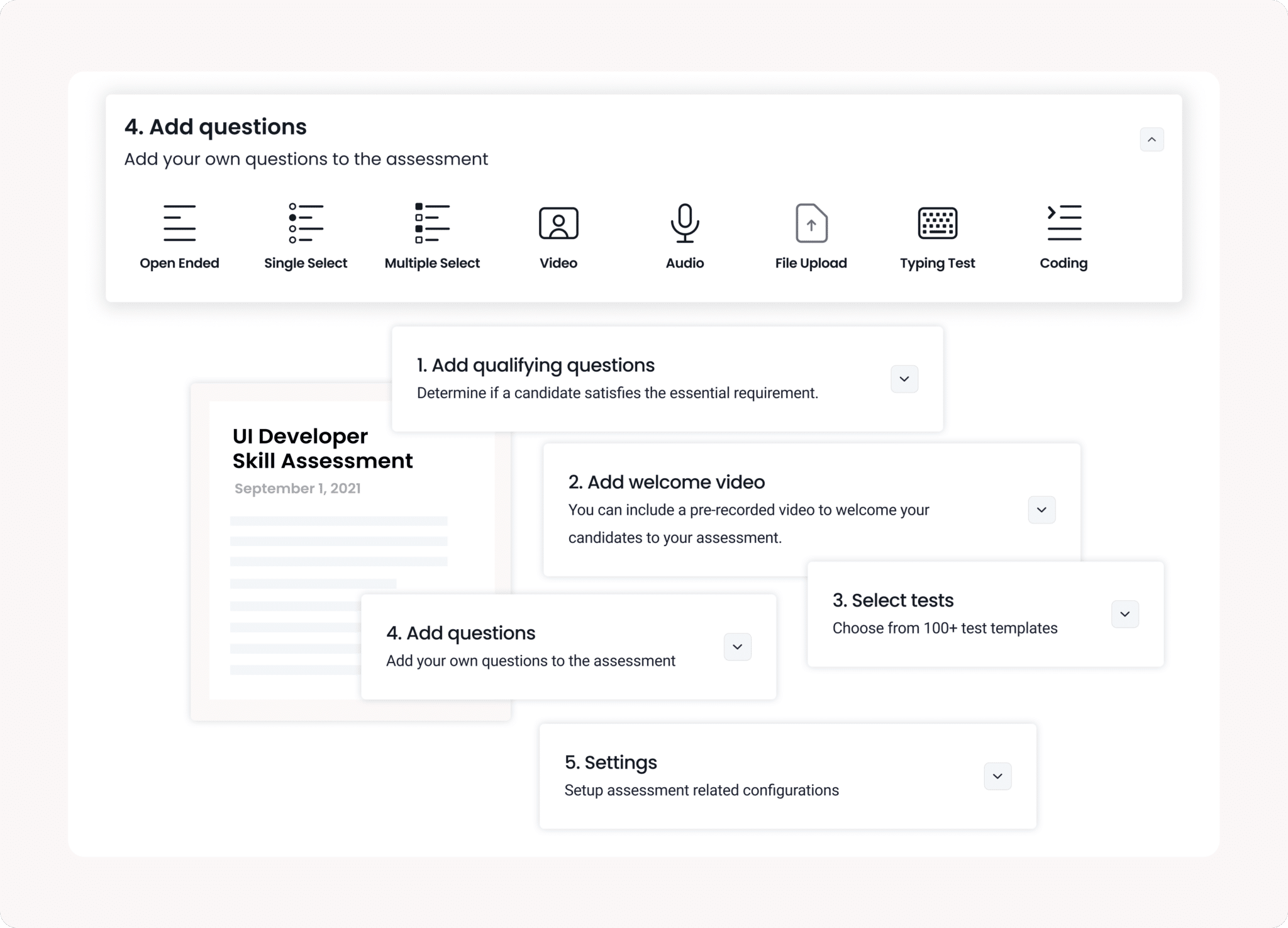 4. Add questions
Add your own questions to the assessment

Open Ended
Single Select
Multiple Select
Video
Audio
File Upload
Typing Test
Coding

1. Add qualifying questions
Determine if a candidate satisfies the essential requirement.

UI Developer
Skill Assessment
September 1, 2021

2. Add welcome video
You can include a pre-recorded video to welcome your candidates to your assessment.

3. Select tests
Choose from 100+ test templates

4. Add questions
Add your own questions to the assessment

5. Settings
Setup assessment related configurations